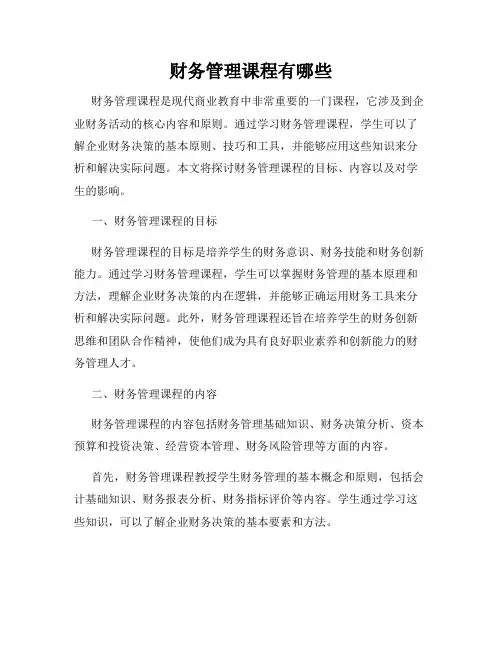 财务管理课程有哪些

财务管理课程是现代商业教育中非常重要的一门课程，它涉及到企业财务活动的核心内容和原则。通过学习财务管理课程，学生可以了解企业财务决策的基本原则、技巧和工具，并能够应用这些知识来分析和解决实际问题。本文将探讨财务管理课程的目标、内容以及对学生的影响。

一、财务管理课程的目标

财务管理课程的目标是培养学生的财务意识、财务技能和财务创新能力。通过学习财务管理课程，学生可以掌握财务管理的基本原理和方法，理解企业财务决策的内在逻辑，并能够正确运用财务工具来分析和解决实际问题。此外，财务管理课程还旨在培养学生的财务创新思维和团队合作精神，使他们成为具有良好职业素养和创新能力的财务管理人才。

二、财务管理课程的内容

财务管理课程的内容包括财务管理基础知识、财务决策分析、资本预算和投资决策、经营资本管理、财务风险管理等方面的内容。

首先，财务管理课程教授学生财务管理的基本概念和原则，包括会计基础知识、财务报表分析、财务指标评价等内容。学生通过学习这些知识，可以了解企业财务决策的基本要素和方法。